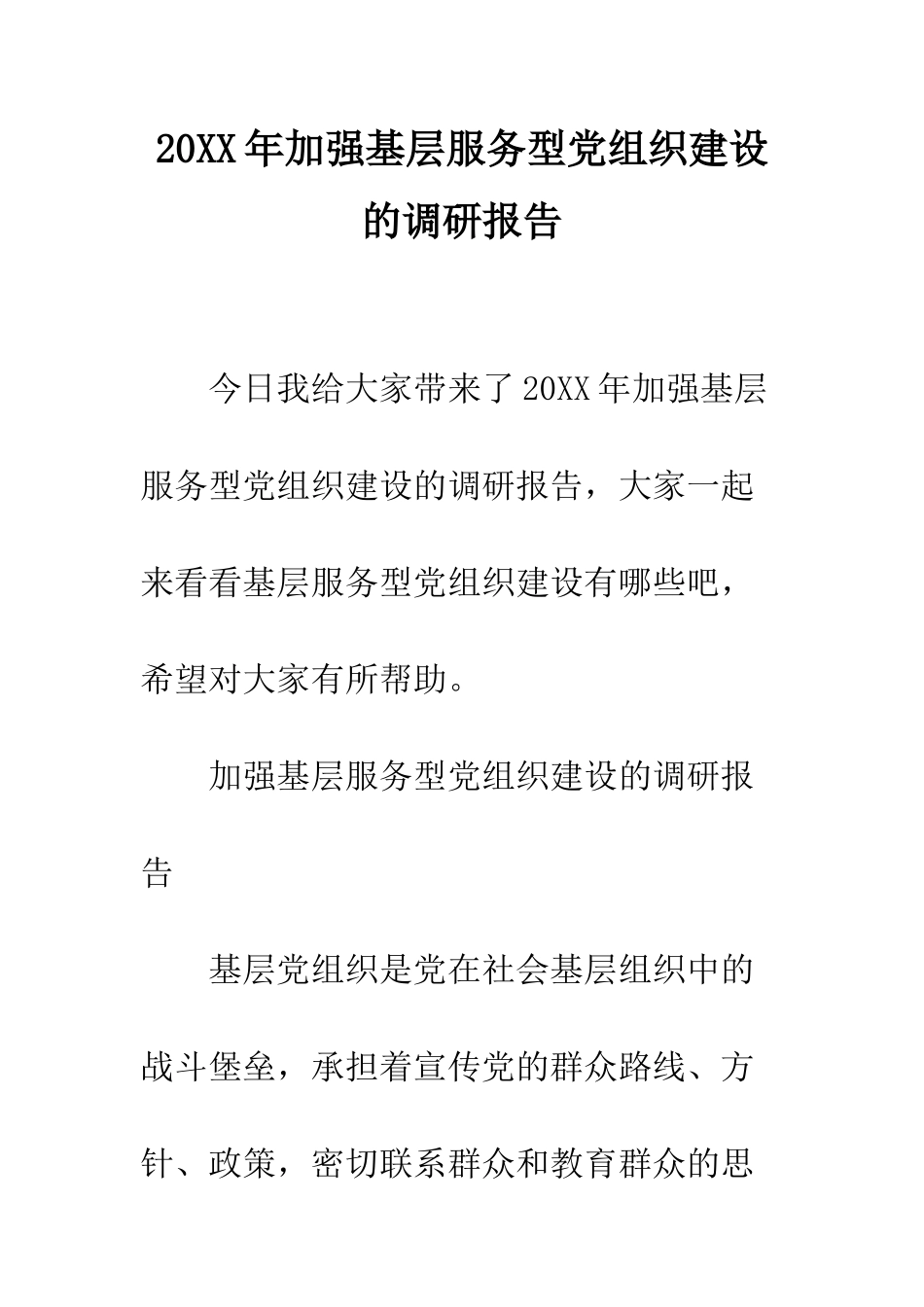 20XX年加强基层服务型党组织建设的调研报告

今日我给大家带来了20XX年加强基层服务型党组织建设的调研报告，大家一起来看看基层服务型党组织建设有哪些吧，希望对大家有所帮助。

加强基层服务型党组织建设的调研报告

基层党组织是党在社会基层组织中的战斗堡垒，承担着宣传党的群众路线、方针、政策，密切联系群众和教育群众的思